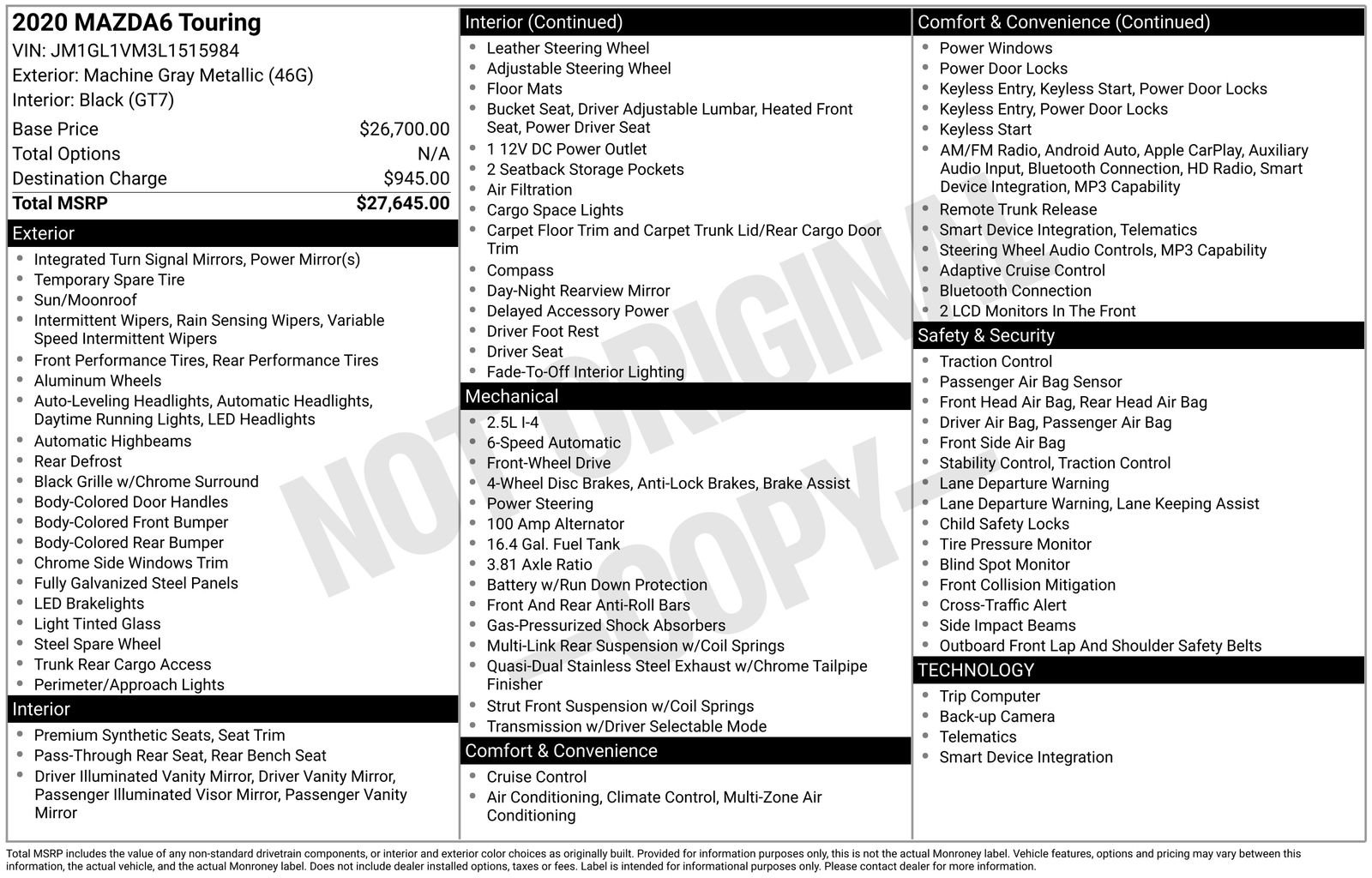 2020 MAZDA6 Touring
VIN: JM1GL1VM3L1515984
Exterior: Machine Gray Metallic (46G)
Interior: Black (GT7)

Base Price $26,700.00
Total Options N/A
Destination Charge $945.00
Total MSRP $27,645.00

Exterior
• Integrated Turn Signal Mirrors, Power Mirror(s)
• Temporary Spare Tire
• Sun/Moonroof
• Intermittent Wipers, Rain Sensing Wipers, Variable Speed Intermittent Wipers
• Front Performance Tires, Rear Performance Tires
• Aluminum Wheels
• Auto-Leveling Headlights, Automatic Headlights, Daytime Running Lights, LED Headlights
• Automatic Highbeams
• Rear Defrost
• Black Grille w/Chrome Surround
• Body-Colored Door Handles
• Body-Colored Front Bumper
• Body-Colored Rear Bumper
• Chrome Side Windows Trim
• Fully Galvanized Steel Panels
• LED Brakelights
• Light Tinted Glass
• Steel Spare Wheel
• Trunk Rear Cargo Access
• Perimeter/Approach Lights

Interior
• Premium Synthetic Seats, Seat Trim
• Pass-Through Rear Seat, Rear Bench Seat
• Driver Illuminated Vanity Mirror, Driver Vanity Mirror, Passenger Illuminated Visor Mirror, Passenger Vanity Mirror

Interior (Continued)
• Leather Steering Wheel
• Adjustable Steering Wheel
• Floor Mats
• Bucket Seat, Driver Adjustable Lumbar, Heated Front Seat, Power Driver Seat
• 1 12V DC Power Outlet
• 2 Seatback Storage Pockets
• Air Filtration
• Cargo Space Lights
• Carpet Floor Trim and Carpet Trunk Lid/Rear Cargo Door Trim
• Compass
• Day-Night Rearview Mirror
• Delayed Accessory Power
• Driver Foot Rest
• Driver Seat
• Fade-To-Off Interior Lighting

Mechanical
• 2.5L I-4
• 6-Speed Automatic
• Front-Wheel Drive
• 4-Wheel Disc Brakes, Anti-Lock Brakes, Brake Assist
• Power Steering
• 100 Amp Alternator
• 16.4 Gal. Fuel Tank
• 3.81 Axle Ratio
• Battery w/Run Down Protection
• Front And Rear Anti-Roll Bars
• Gas-Pressurized Shock Absorbers
• Multi-Link Rear Suspension w/Coil Springs
• Quasi-Dual Stainless Steel Exhaust w/Chrome Tailpipe Finisher
• Strut Front Suspension w/Coil Springs
• Transmission w/Driver Selectable Mode

Comfort & Convenience
• Cruise Control
• Air Conditioning, Climate Control, Multi-Zone Air Conditioning

Comfort & Convenience (Continued)
• Power Windows
• Power Door Locks
• Keyless Entry, Keyless Start, Power Door Locks
• Keyless Entry, Power Door Locks
• Keyless Start
• AM/FM Radio, Android Auto, Apple CarPlay, Auxiliary Audio Input, Bluetooth Connection, HD Radio, Smart Device Integration, MP3 Capability
• Remote Trunk Release
• Smart Device Integration, Telematics
• Steering Wheel Audio Controls, MP3 Capability
• Adaptive Cruise Control
• Bluetooth Connection
• 2 LCD Monitors In The Front

Safety & Security
• Traction Control
• Passenger Air Bag Sensor
• Front Head Air Bag, Rear Head Air Bag
• Driver Air Bag, Passenger Air Bag
• Front Side Air Bag
• Stability Control, Traction Control
• Lane Departure Warning
• Lane Departure Warning, Lane Keeping Assist
• Child Safety Locks
• Tire Pressure Monitor
• Blind Spot Monitor
• Front Collision Mitigation
• Cross-Traffic Alert
• Side Impact Beams
• Outboard Front Lap And Shoulder Safety Belts

TECHNOLOGY
• Trip Computer
• Back-up Camera
• Telematics
• Smart Device Integration

Total MSRP includes the value of any non-standard drivetrain components, or interior and exterior color choices as originally built. Provided for information purposes only, this is not the actual Monroney label. Vehicle features, options and pricing may vary between this information, the actual vehicle, and the actual Monroney label. Does not include dealer installed options, taxes or fees. Label is intended for informational purposes only. Please contact dealer for more information.

NOT ORIGINAL COPY